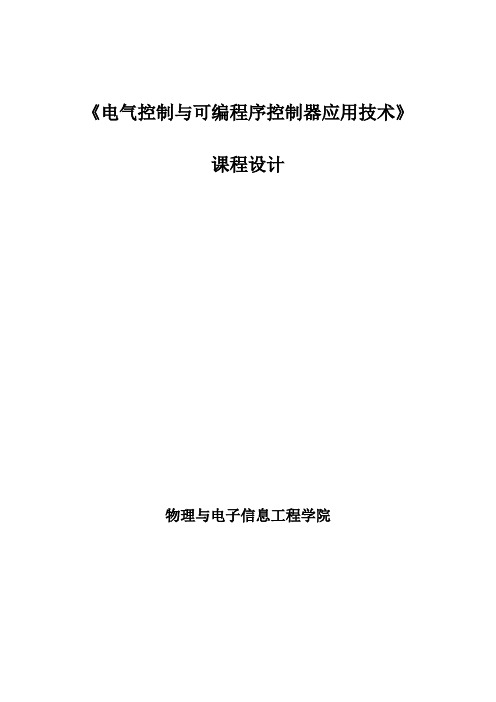 《电气控制与可编程序控制器应用技术》

课程设计

物理与电子信息工程学院